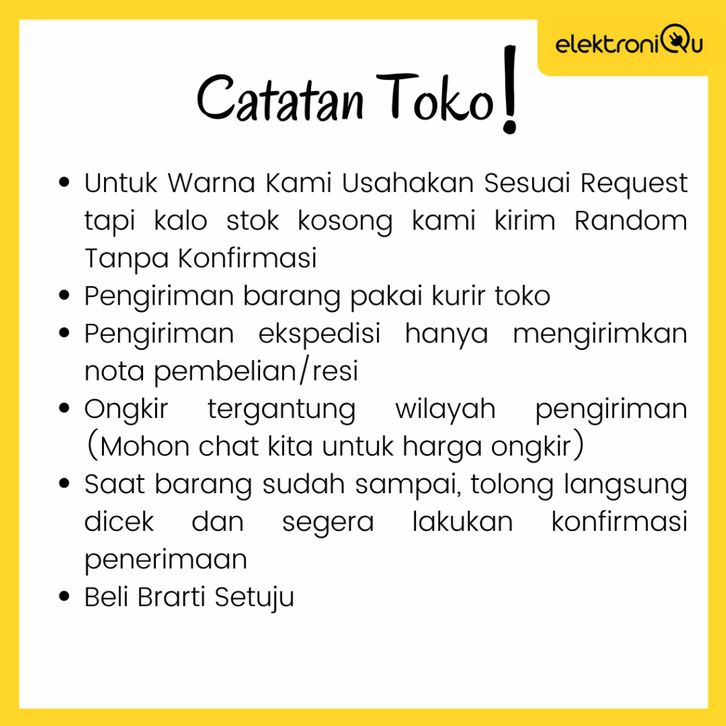 elektroniQu

Catatan Toko!

• Untuk Warna Kami Usahakan Sesuai Request tapi kalo stok kosong kami kirim Random Tanpa Konfirmasi
• Pengiriman barang pakai kurir toko
• Pengiriman ekspedisi hanya mengirimkan nota pembelian/resi
• Ongkir tergantung wilayah pengiriman (Mohon chat kita untuk harga ongkir)
• Saat barang sudah sampai, tolong langsung dicek dan segera lakukan konfirmasi penerimaan
• Beli Brarti Setuju